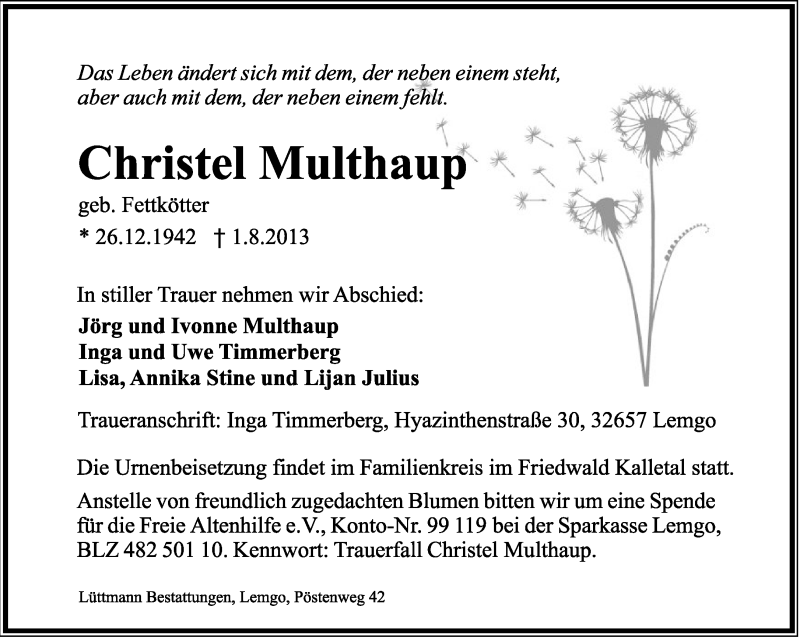 Das Leben ändert sich mit dem, der neben einem steht,
aber auch mit dem, der neben einem fehlt.

Christel Multhaup

geb. Fettkötter

* 26.12.1942 † 1.8.2013

In stiller Trauer nehmen wir Abschied:

Jörg und Ivonne Multhaup
Inga und Uwe Timmerberg
Lisa, Annika Stine und Lijan Julius

Traueranschrift: Inga Timmerberg, Hyazinthenstraße 30, 32657 Lemgo

Die Urnenbeisetzung findet im Familienkreis im Friedwald Kalletal statt.

Anstelle von freundlich zugedachten Blumen bitten wir um eine Spende für die Freie Altenhilfe e.V., Konto-Nr. 99 119 bei der Sparkasse Lemgo, BLZ 482 501 10. Kennwort: Trauerfall Christel Multhaup.

Lüttmann Bestattungen, Lemgo, Pöstenweg 42